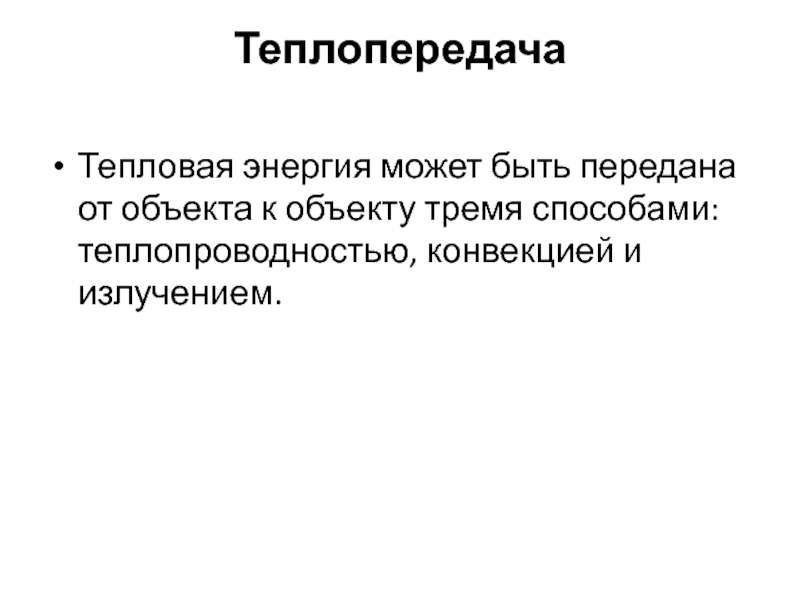 Теплопередача

• Тепловая энергия может быть передана от объекта к объекту тремя способами: теплопроводностью, конвекцией и излучением.